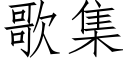 歌集